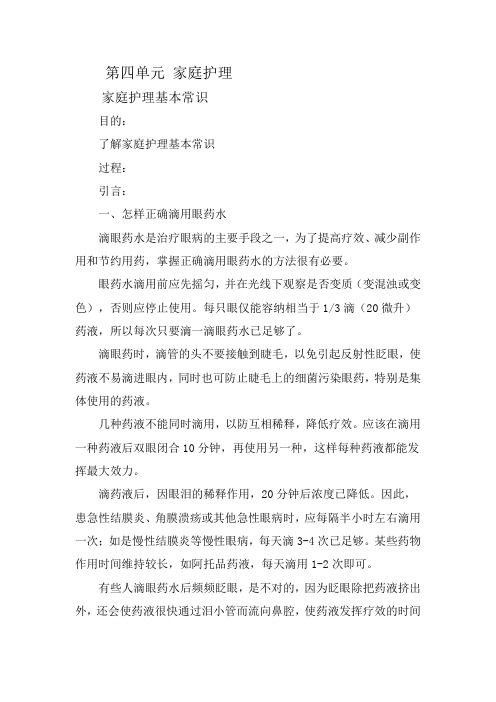 第四单元 家庭护理

家庭护理基本常识

目的：

了解家庭护理基本常识

过程：

引言：

一、怎样正确滴用眼药水

滴眼药水是治疗眼病的主要手段之一，为了提高疗效、减少副作用和节约用药，掌握正确滴用眼药水的方法很有必要。

眼药水滴用前应先摇匀，并在光线下观察是否变质（变混浊或变色），否则应停止使用。每只眼仅能容纳相当于 1/3 滴（20 微升）药液，所以每次只要滴一滴眼药水已足够了。

滴眼药时，滴管的头不要接触到睫毛，以免引起反射性眨眼，使药液不易滴进眼内，同时也可防止睫毛上的细菌污染眼药，特别是集体使用的药液。

几种药液不能同时滴用，以防互相稀释，降低疗效。应该在滴用一种药液后双眼闭合 10 分钟，再使用另一种，这样每种药液都能发挥最大效力。

滴药液后，因眼泪的稀释作用，20 分钟后浓度已降低。因此，患急性结膜炎、角膜溃疡或其他急性眼病时，应每隔半小时左右滴用一次；如是慢性结膜炎等慢性眼病，每天滴 3-4 次已足够。某些药物作用时间维持较长，如阿托品药液，每天滴用 1-2 次即可。

有些人滴眼药水后频频眨眼，是不对的，因为眨眼除把药液挤出外，还会使药液很快通过泪小管而流向鼻腔，使药液发挥疗效的时间